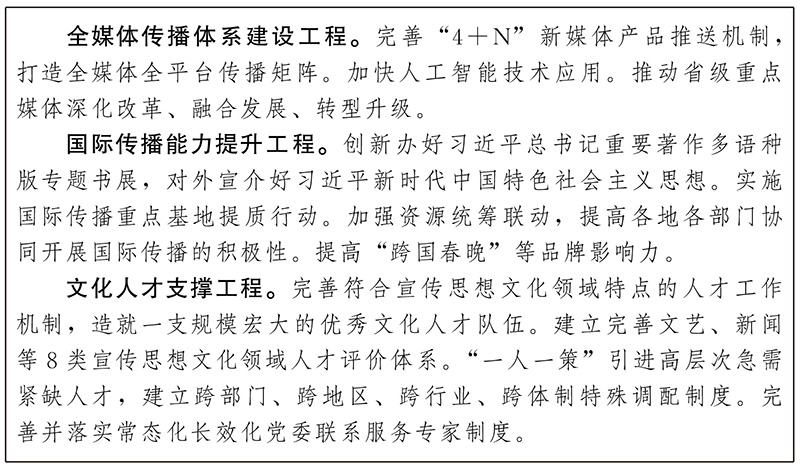 全媒体传播体系建设工程。完善“4＋N”新媒体产品推送机制，打造全媒体全平台传播矩阵。加快人工智能技术应用。推动省级重点媒体深化改革、融合发展、转型升级。

国际传播能力提升工程。创新办好习近平总书记重要著作多语种版专题书展，对外宣介好习近平新时代中国特色社会主义思想。实施国际传播重点基地提质行动。加强资源统筹联动，提高各地各部门协同开展国际传播的积极性。提高“跨国春晚”等品牌影响力。

文化人才支撑工程。完善符合宣传思想文化领域特点的人才工作机制，造就一支规模宏大的优秀文化人才队伍。建立完善文艺、新闻等8类宣传思想文化领域人才评价体系。“一人一策”引进高层次急需紧缺人才，建立跨部门、跨地区、跨行业、跨体制特殊调配制度。完善并落实常态化长效化党委联系服务专家制度。